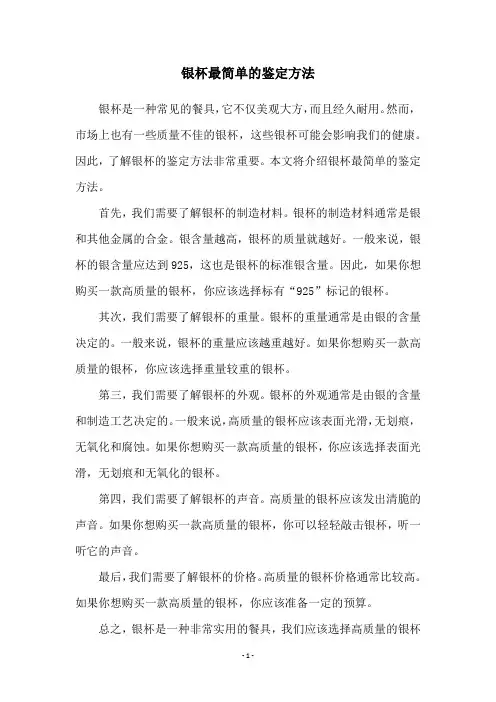 银杯最简单的鉴定方法

银杯是一种常见的餐具，它不仅美观大方，而且经久耐用。然而，市场上也有一些质量不佳的银杯，这些银杯可能会影响我们的健康。因此，了解银杯的鉴定方法非常重要。本文将介绍银杯最简单的鉴定方法。

首先，我们需要了解银杯的制造材料。银杯的制造材料通常是银和其他金属的合金。银含量越高，银杯的质量就越好。一般来说，银杯的银含量应达到925，这也是银杯的标准银含量。因此，如果你想购买一款高质量的银杯，你应该选择标有“925”标记的银杯。

其次，我们需要了解银杯的重量。银杯的重量通常是由银的含量决定的。一般来说，银杯的重量应该越重越好。如果你想购买一款高质量的银杯，你应该选择重量较重的银杯。

第三，我们需要了解银杯的外观。银杯的外观通常是由银的含量和制造工艺决定的。一般来说，高质量的银杯应该表面光滑，无划痕，无氧化和腐蚀。如果你想购买一款高质量的银杯，你应该选择表面光滑，无划痕和无氧化的银杯。

第四，我们需要了解银杯的声音。高质量的银杯应该发出清脆的声音。如果你想购买一款高质量的银杯，你可以轻轻敲击银杯，听一听它的声音。

最后，我们需要了解银杯的价格。高质量的银杯价格通常比较高。如果你想购买一款高质量的银杯，你应该准备一定的预算。

总之，银杯是一种非常实用的餐具，我们应该选择高质量的银杯

- 1 -